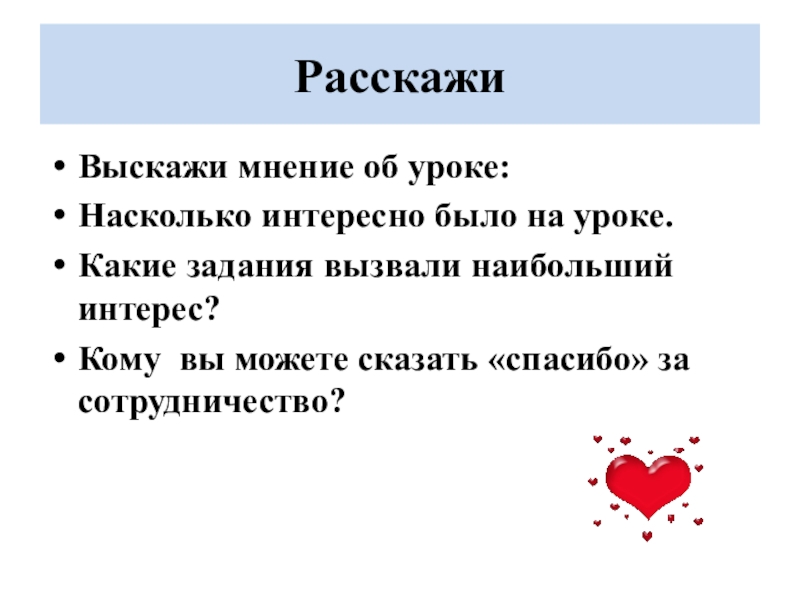 Расскажи

• Выскажи мнение об уроке:
• Насколько интересно было на уроке.
• Какие задания вызвали наибольший интерес?
• Кому  вы можете сказать «спасибо» за сотрудничество?